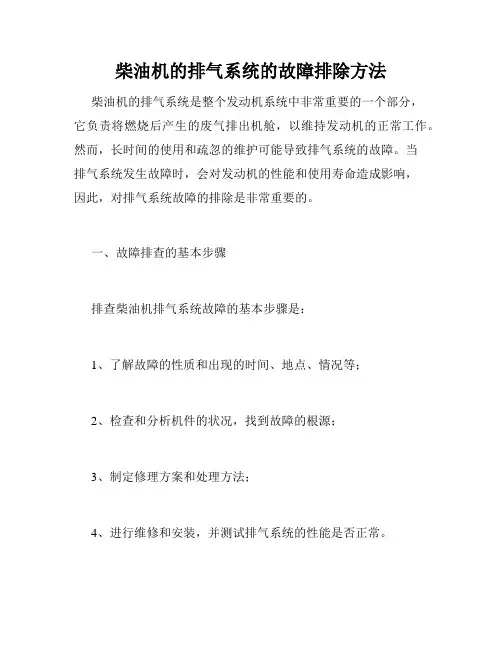 柴油机的排气系统的故障排除方法

柴油机的排气系统是整个发动机系统中非常重要的一个部分，它负责将燃烧后产生的废气排出机舱，以维持发动机的正常工作。然而，长时间的使用和疏忽的维护可能导致排气系统的故障。当排气系统发生故障时，会对发动机的性能和使用寿命造成影响，因此，对排气系统故障的排除是非常重要的。

一、故障排查的基本步骤

排查柴油机排气系统故障的基本步骤是：

1、了解故障的性质和出现的时间、地点、情况等；

2、检查和分析机件的状况，找到故障的根源；

3、制定修理方案和处理方法；

4、进行维修和安装，并测试排气系统的性能是否正常。